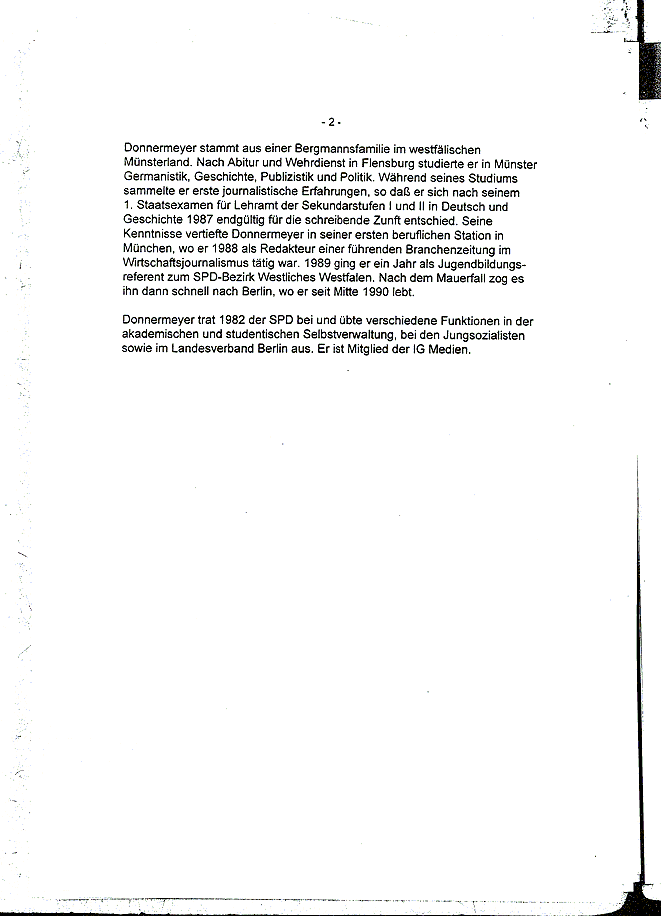 - 2 -

Donnermeyer stammt aus einer Bergmannsfamilie im westfälischen Münsterland. Nach Abitur und Wehrdienst in Flensburg studierte er in Münster Germanistik, Geschichte, Publizistik und Politik. Während seines Studiums sammelte er erste journalistische Erfahrungen, so daß er sich nach seinem 1. Staatsexamen für Lehramt der Sekundarstufen I und II in Deutsch und Geschichte 1987 endgültig für die schreibende Zunft entschied. Seine Kenntnisse vertiefte Donnermeyer in seiner ersten beruflichen Station in München, wo er 1988 als Redakteur einer führenden Branchenzeitung im Wirtschaftsjournalismus tätig war. 1989 ging er ein Jahr als Jugendbildungsreferent zum SPD-Bezirk Westliches Westfalen. Nach dem Mauerfall zog es ihn dann schnell nach Berlin, wo er seit Mitte 1990 lebt.

Donnermeyer trat 1982 der SPD bei und übte verschiedene Funktionen in der akademischen und studentischen Selbstverwaltung, bei den Jungsozialisten sowie im Landesverband Berlin aus. Er ist Mitglied der IG Medien.